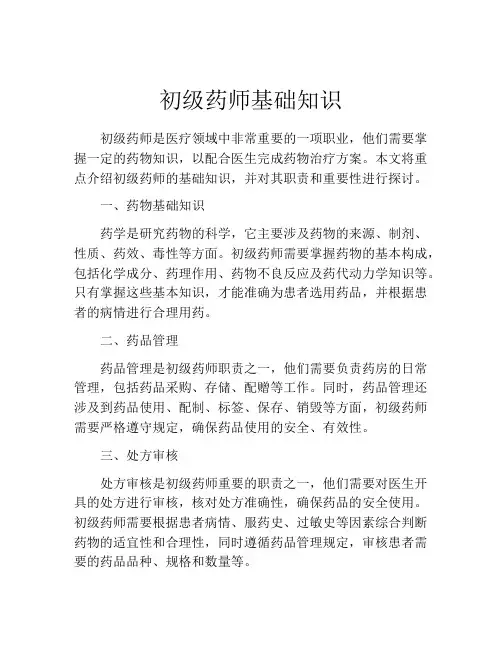 初级药师基础知识

初级药师是医疗领域中非常重要的一项职业，他们需要掌握一定的药物知识，以配合医生完成药物治疗方案。本文将重点介绍初级药师的基础知识，并对其职责和重要性进行探讨。

一、药物基础知识

药学是研究药物的科学，它主要涉及药物的来源、制剂、性质、药效、毒性等方面。初级药师需要掌握药物的基本构成，包括化学成分、药理作用、药物不良反应及药代动力学知识等。只有掌握这些基本知识，才能准确为患者选用药品，并根据患者的病情进行合理用药。

二、药品管理

药品管理是初级药师职责之一，他们需要负责药房的日常管理，包括药品采购、存储、配赠等工作。同时，药品管理还涉及到药品使用、配制、标签、保存、销毁等方面，初级药师需要严格遵守规定，确保药品使用的安全、有效性。

三、处方审核

处方审核是初级药师重要的职责之一，他们需要对医生开具的处方进行审核，核对处方准确性，确保药品的安全使用。初级药师需要根据患者病情、服药史、过敏史等因素综合判断药物的适宜性和合理性，同时遵循药品管理规定，审核患者需要的药品品种、规格和数量等。